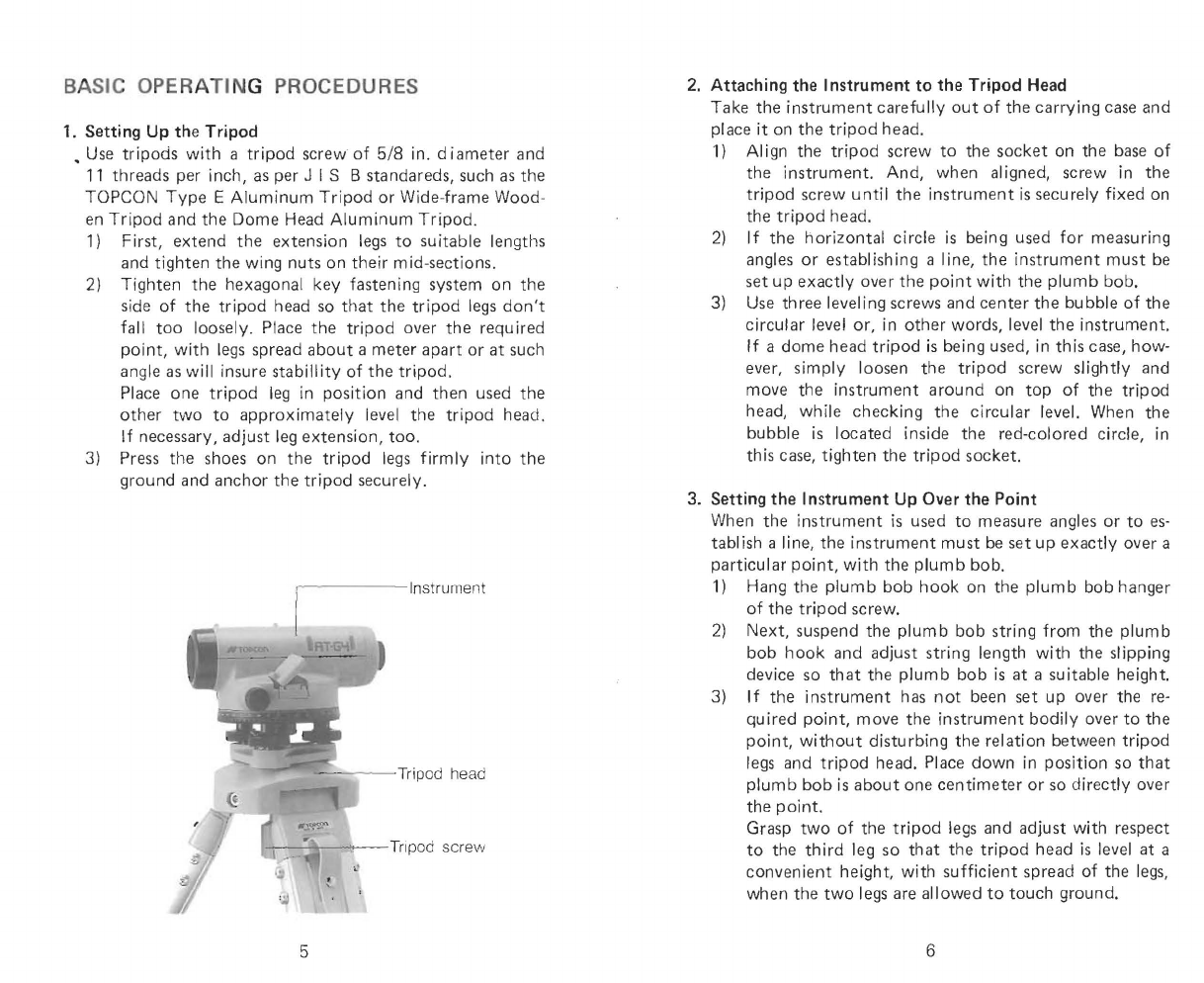 BASIC OPERATING PROCEDURES

1. Setting Up the Tripod

Use tripods with a tripod screw of 5/8 in. diameter and 11 threads per inch, as per J I S B standareds, such as the TOPCON Type E Aluminum Tripod or Wide-frame Wooden Tripod and the Dome Head Aluminum Tripod.

1) First, extend the extension legs to suitable lengths and tighten the wing nuts on their mid-sections.

2) Tighten the hexagonal key fastening system on the side of the tripod head so that the tripod legs don't fall too loosely. Place the tripod over the required point, with legs spread about a meter apart or at such angle as will insure stabillity of the tripod.
Place one tripod leg in position and then used the other two to approximately level the tripod head. If necessary, adjust leg extension, too.

3) Press the shoes on the tripod legs firmly into the ground and anchor the tripod securely.

Instrument

Tripod head

Tripod screw

5

2. Attaching the Instrument to the Tripod Head

Take the instrument carefully out of the carrying case and place it on the tripod head.

1) Align the tripod screw to the socket on the base of the instrument. And, when aligned, screw in the tripod screw until the instrument is securely fixed on the tripod head.

2) If the horizontal circle is being used for measuring angles or establishing a line, the instrument must be set up exactly over the point with the plumb bob.

3) Use three leveling screws and center the bubble of the circular level or, in other words, level the instrument. If a dome head tripod is being used, in this case, however, simply loosen the tripod screw slightly and move the instrument around on top of the tripod head, while checking the circular level. When the bubble is located inside the red-colored circle, in this case, tighten the tripod socket.

3. Setting the Instrument Up Over the Point

When the instrument is used to measure angles or to establish a line, the instrument must be set up exactly over a particular point, with the plumb bob.

1) Hang the plumb bob hook on the plumb bob hanger of the tripod screw.

2) Next, suspend the plumb bob string from the plumb bob hook and adjust string length with the slipping device so that the plumb bob is at a suitable height.

3) If the instrument has not been set up over the required point, move the instrument bodily over to the point, without disturbing the relation between tripod legs and tripod head. Place down in position so that plumb bob is about one centimeter or so directly over the point.
Grasp two of the tripod legs and adjust with respect to the third leg so that the tripod head is level at a convenient height, with sufficient spread of the legs, when the two legs are allowed to touch ground.

6